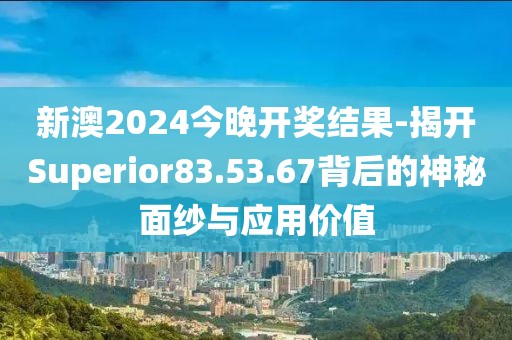 新澳2024今晚开奖结果-揭开Superior83.53.67背后的神秘面纱与应用价值